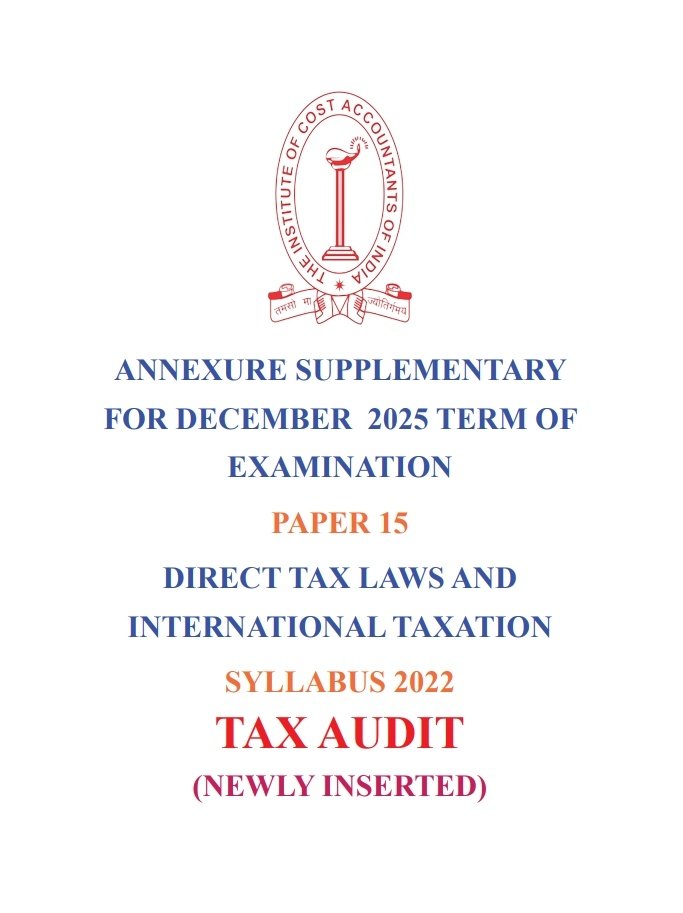 THE INSTITUTE OF COST ACCOUNTANTS OF INDIA

तमसो मा ज्योतिर्गमय

ANNEXURE SUPPLEMENTARY FOR DECEMBER 2025 TERM OF EXAMINATION

PAPER 15

DIRECT TAX LAWS AND INTERNATIONAL TAXATION

SYLLABUS 2022

TAX AUDIT

(NEWLY INSERTED)